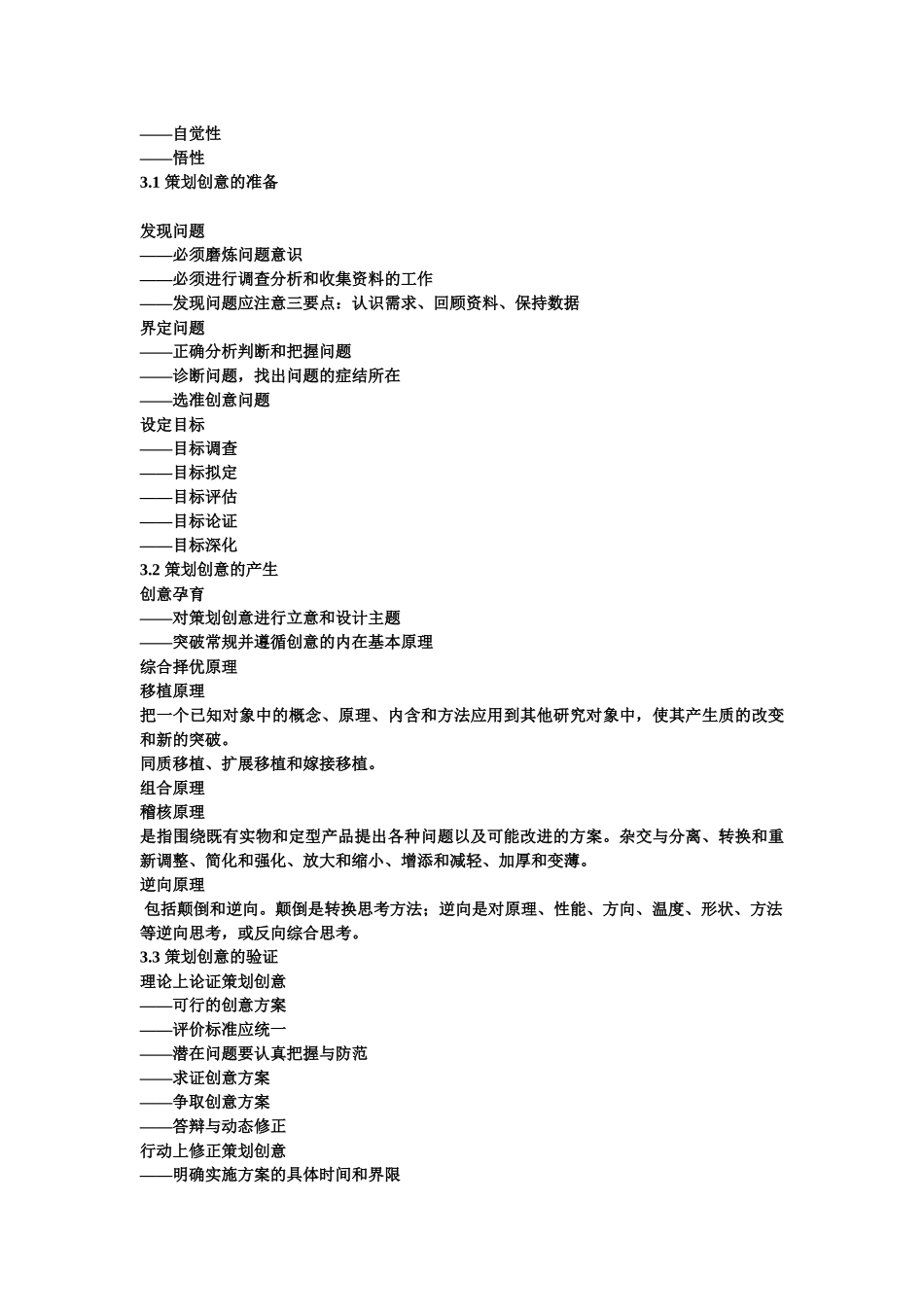 ——自觉性
——悟性
3.1 策划创意的准备

发现问题
——必须磨炼问题意识
——必须进行调查分析和收集资料的工作
——发现问题应注意三要点：认识需求、回顾资料、保持数据
界定问题
——正确分析判断和把握问题
——诊断问题，找出问题的症结所在
——选准创意问题
设定目标
——目标调查
——目标拟定
——目标评估
——目标论证
——目标深化
3.2 策划创意的产生
创意孕育
——对策划创意进行立意和设计主题
——突破常规并遵循创意的内在基本原理
综合择优原理
移植原理
把一个已知对象中的概念、原理、内含和方法应用到其他研究对象中，使其产生质的改变和新的突破。
同质移植、扩展移植和嫁接移植。
组合原理
稽核原理
是指围绕既有实物和定型产品提出各种问题以及可能改进的方案。杂交与分离、转换和重新调整、简化和强化、放大和缩小、增添和减轻、加厚和变薄。
逆向原理
包括颠倒和逆向。颠倒是转换思考方法；逆向是对原理、性能、方向、温度、形状、方法等逆向思考，或反向综合思考。
3.3 策划创意的验证
理论上论证策划创意
——可行的创意方案
——评价标准应统一
——潜在问题要认真把握与防范
——求证创意方案
——争取创意方案
——答辩与动态修正
行动上修正策划创意
——明确实施方案的具体时间和界限